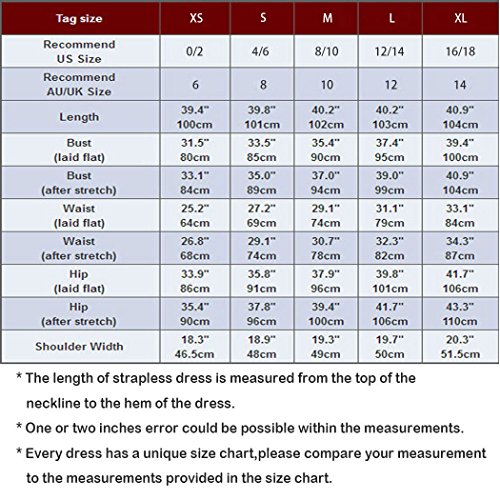 | Tag size | XS | S | M | L | XL |
|---|---|---|---|---|---|
| Recommend US Size | 0/2 | 4/6 | 8/10 | 12/14 | 16/18 |
| Recommend AU/UK Size | 6 | 8 | 10 | 12 | 14 |
| Length | 39.4" 100cm | 39.8" 101cm | 40.2" 102cm | 40.2" 103cm | 40.9" 104cm |
| Bust (laid flat) | 31.5" 80cm | 33.5" 85cm | 35.4" 90cm | 37.4" 95cm | 39.4" 100cm |
| Bust (after stretch) | 33.1" 84cm | 35.0" 89cm | 37.0" 94cm | 39.0" 99cm | 40.9" 104cm |
| Waist (laid flat) | 25.2" 64cm | 27.2" 69cm | 29.1" 74cm | 31.1" 79cm | 33.1" 84cm |
| Waist (after stretch) | 26.8" 68cm | 29.1" 74cm | 30.7" 78cm | 32.3" 82cm | 34.3" 87cm |
| Hip (laid flat) | 33.9" 86cm | 35.8" 91cm | 37.9" 96cm | 39.8" 101cm | 41.7" 106cm |
| Hip (after stretch) | 35.4" 90cm | 37.8" 96cm | 39.4" 100cm | 41.7" 106cm | 43.3" 110cm |
| Shoulder Width | 18.3" 46.5cm | 18.9" 48cm | 19.3" 49cm | 19.7" 50cm | 20.3" 51.5cm |

* The length of strapless dress is measured from the top of the neckline to the hem of the dress.

* One or two inches error could be possible within the measurements.

* Every dress has a unique size chart,please compare your measurement to the measurements provided in the size chart.